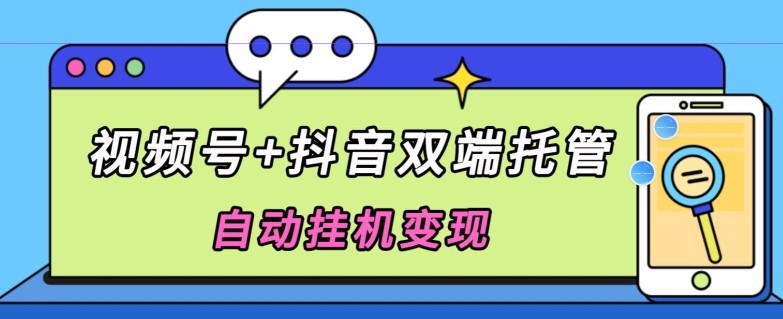 视频号+抖音双端托管

自动挂机变现